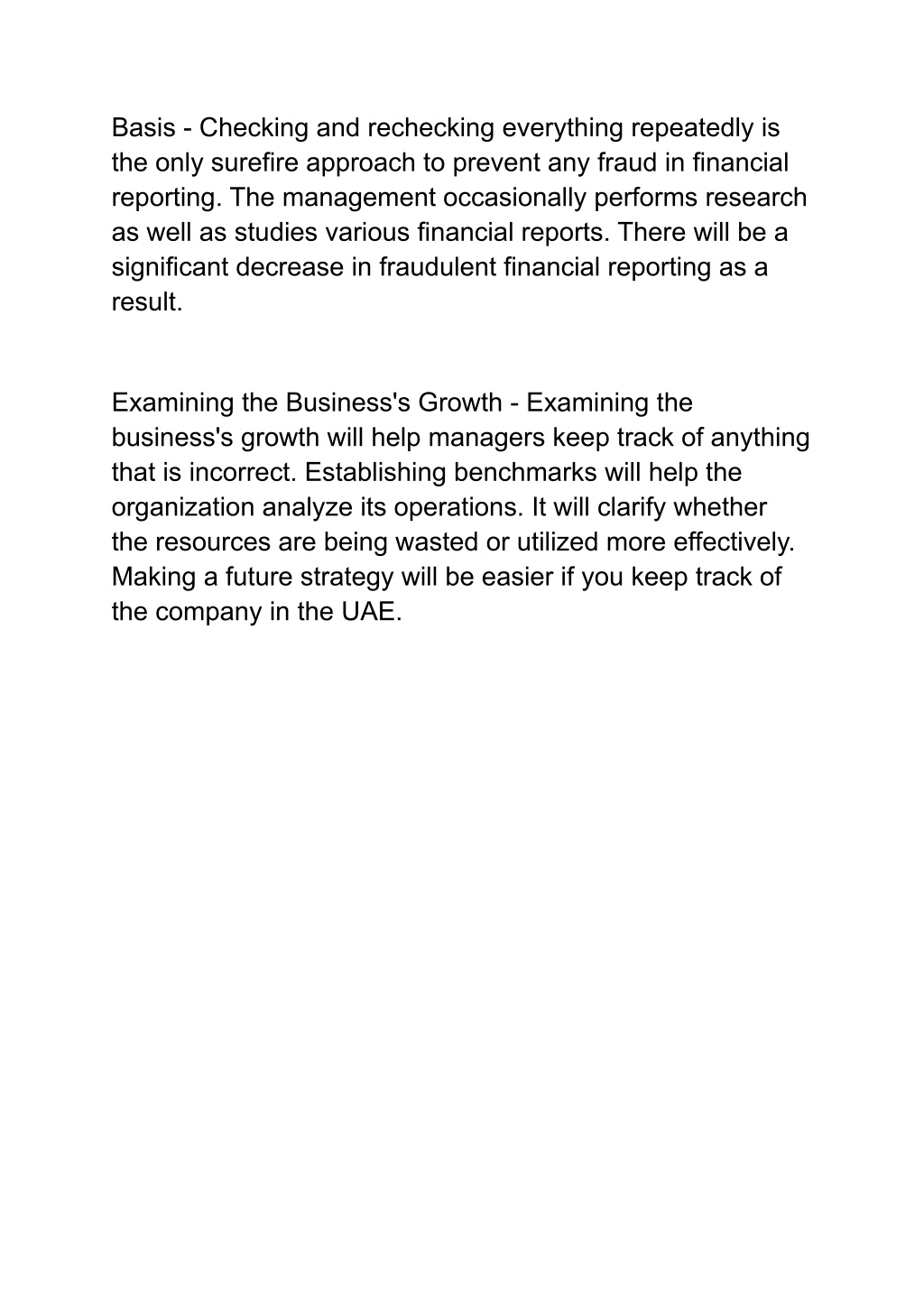 Basis - Checking and rechecking everything repeatedly is the only surefire approach to prevent any fraud in financial reporting. The management occasionally performs research as well as studies various financial reports. There will be a significant decrease in fraudulent financial reporting as a result.

Examining the Business's Growth - Examining the business's growth will help managers keep track of anything that is incorrect. Establishing benchmarks will help the organization analyze its operations. It will clarify whether the resources are being wasted or utilized more effectively. Making a future strategy will be easier if you keep track of the company in the UAE.